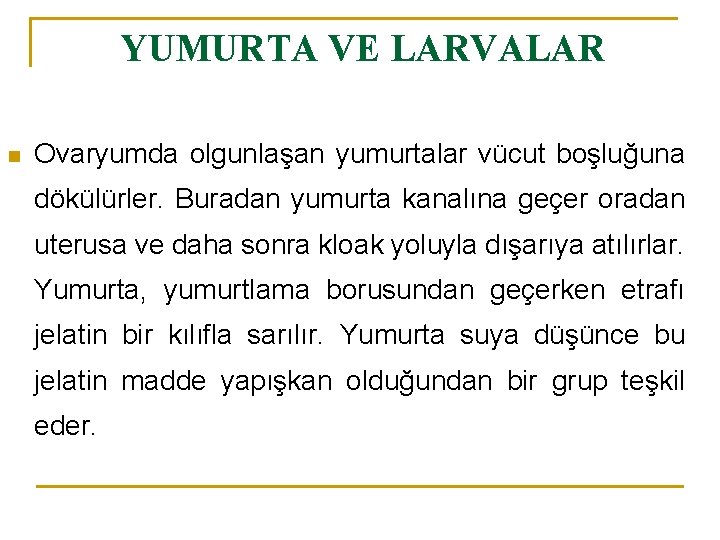 YUMURTA VE LARVALAR

Ovaryumda olgunlaşan yumurtalar vücut boşluğuna dökülürler. Buradan yumurta kanalına geçer oradan uterusa ve daha sonra kloak yoluyla dışarıya atılırlar. Yumurta, yumurtlama borusundan geçerken etrafı jelatin bir kılıfla sarılır. Yumurta suya düşünce bu jelatin madde yapışkan olduğundan bir grup teşkil eder.